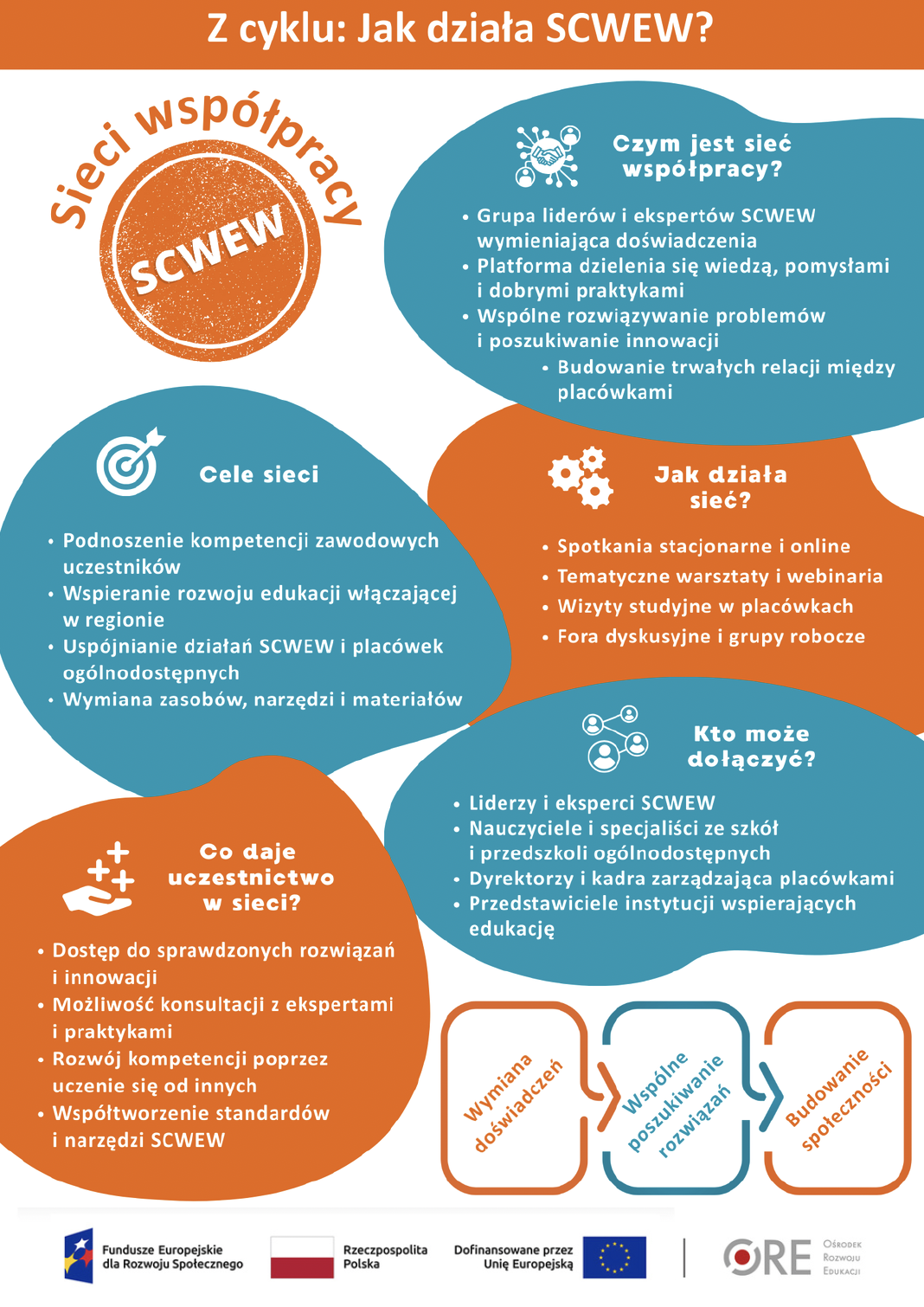 Z cyklu: Jak działa SCWEW?

Sieci współpracy

SCWEW

Czym jest sieć współpracy?

• Grupa liderów i ekspertów SCWEW wymieniająca doświadczenia
• Platforma dzielenia się wiedzą, pomysłami i dobrymi praktykami
• Wspólne rozwiązywanie problemów i poszukiwanie innowacji
• Budowanie trwałych relacji między placówkami

Cele sieci

• Podnoszenie kompetencji zawodowych uczestników
• Wspieranie rozwoju edukacji włączającej w regionie
• Uspójnianie działań SCWEW i placówek ogólnodostępnych
• Wymiana zasobów, narzędzi i materiałów

Jak działa sieć?

• Spotkania stacjonarne i online
• Tematyczne warsztaty i webinaria
• Wizyty studyjne w placówkach
• Fora dyskusyjne i grupy robocze

Kto może dołączyć?

• Liderzy i eksperci SCWEW
• Nauczyciele i specjaliści ze szkół i przedszkoli ogólnodostępnych
• Dyrektorzy i kadra zarządzająca placówkami
• Przedstawiciele instytucji wspierających edukację

Co daje uczestnictwo w sieci?

• Dostęp do sprawdzonych rozwiązań i innowacji
• Możliwość konsultacji z ekspertami i praktykami
• Rozwój kompetencji poprzez uczenie się od innych
• Współtworzenie standardów i narzędzi SCWEW

Wymiana doświadczeń

Wspólne poszukiwanie rozwiązań

Budowanie społeczności

Fundusze Europejskie dla Rozwoju Społecznego

Rzeczpospolita Polska

Dofinansowane przez Unię Europejską

ORE Ośrodek Rozwoju Edukacji